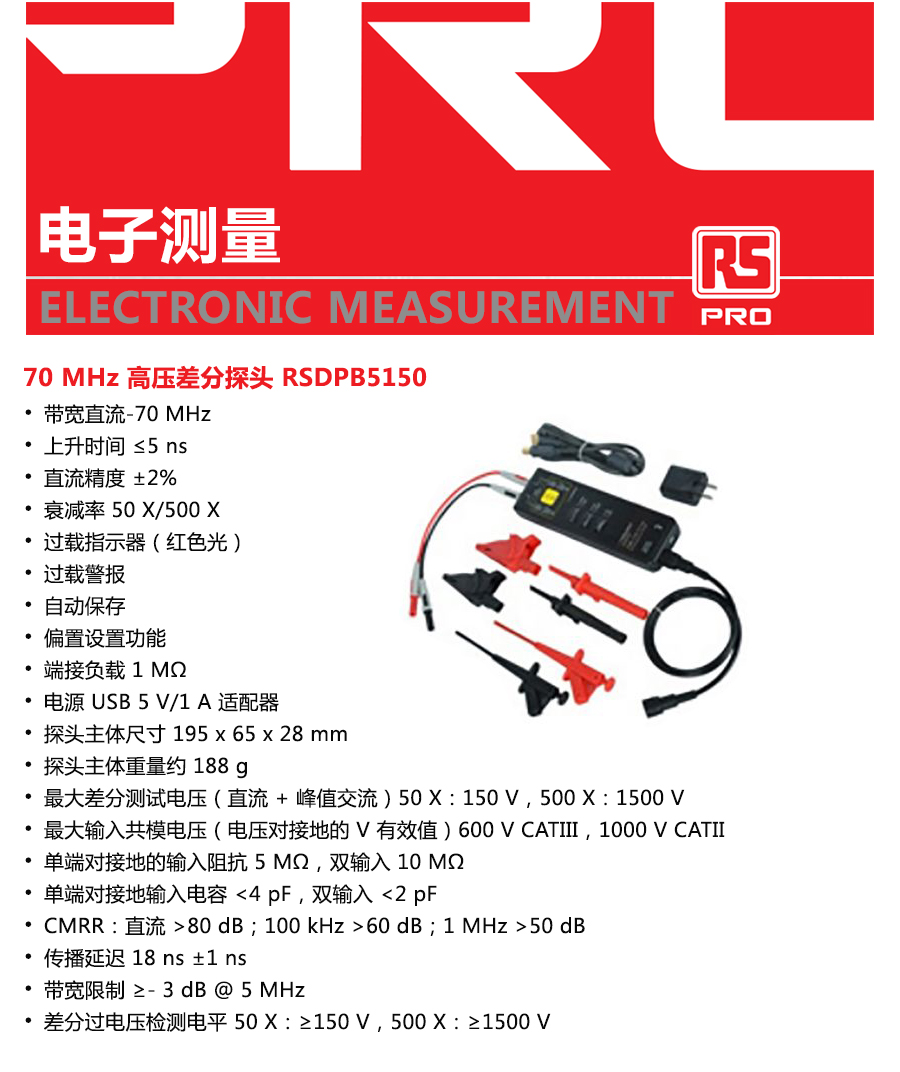 电子测量

ELECTRONIC MEASUREMENT

RS PRO

70 MHz 高压差分探头 RSDPB5150

• 带宽直流-70 MHz
• 上升时间 ≤5 ns
• 直流精度 ±2%
• 衰减率 50 X/500 X
• 过载指示器（红色光）
• 过载警报
• 自动保存
• 偏置设置功能
• 端接负载 1 MΩ
• 电源 USB 5 V/1 A 适配器
• 探头主体尺寸 195 x 65 x 28 mm
• 探头主体重量约 188 g
• 最大差分测试电压（直流 + 峰值交流）50 X：150 V，500 X：1500 V
• 最大输入共模电压（电压对接地的 V 有效值）600 V CATIII，1000 V CATII
• 单端对接地的输入阻抗 5 MΩ，双输入 10 MΩ
• 单端对接地输入电容 <4 pF，双输入 <2 pF
• CMRR：直流 >80 dB；100 kHz >60 dB；1 MHz >50 dB
• 传播延迟 18 ns ±1 ns
• 带宽限制 ≥- 3 dB @ 5 MHz
• 差分过电压检测电平 50 X：≥150 V，500 X：≥1500 V